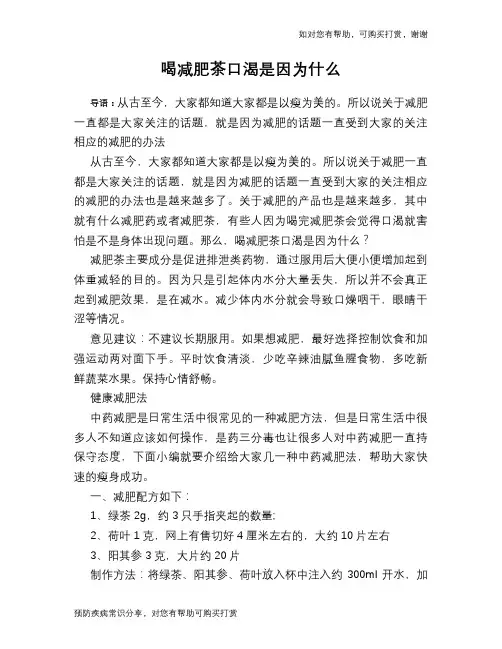 如对您有帮助，可购买打赏，谢谢

喝减肥茶口渴是因为什么

导语：从古至今，大家都知道大家都是以瘦为美的。所以说关于减肥一直都是大家关注的话题，就是因为减肥的话题一直受到大家的关注相应的减肥的办法

从古至今，大家都知道大家都是以瘦为美的。所以说关于减肥一直都是大家关注的话题，就是因为减肥的话题一直受到大家的关注相应的减肥的办法也是越来越多了。关于减肥的产品也是越来越多，其中就有什么减肥药或者减肥茶，有些人因为喝完减肥茶会觉得口渴就害怕是不是身体出现问题。那么，喝减肥茶口渴是因为什么？

减肥茶主要成分是促进排泄类药物，通过服用后大便小便增加起到体重减轻的目的。因为只是引起体内水分大量丢失，所以并不会真正起到减肥效果，是在减水。减少体内水分就会导致口燥咽干，眼睛干涩等情况。

意见建议：不建议长期服用。如果想减肥，最好选择控制饮食和加强运动两对面下手。平时饮食清淡，少吃辛辣油腻鱼腥食物，多吃新鲜蔬菜水果。保持心情舒畅。

健康减肥法

中药减肥是日常生活中很常见的一种减肥方法，但是日常生活中很多人不知道应该如何操作，是药三分毒也让很多人对中药减肥一直持保守态度，下面小编就要介绍给大家几一种中药减肥法，帮助大家快速的瘦身成功。

一、减肥配方如下：

1、绿茶 2g，约 3 只手指夹起的数量;

2、荷叶 1 克，网上有售切好 4 厘米左右的，大约 10 片左右

3、阳其参 3 克，大片约 20 片

制作方法：将绿茶、阳其参、荷叶放入杯中注入约 300ml 开水，加

预防疾病常识分享，对您有帮助可购买打赏